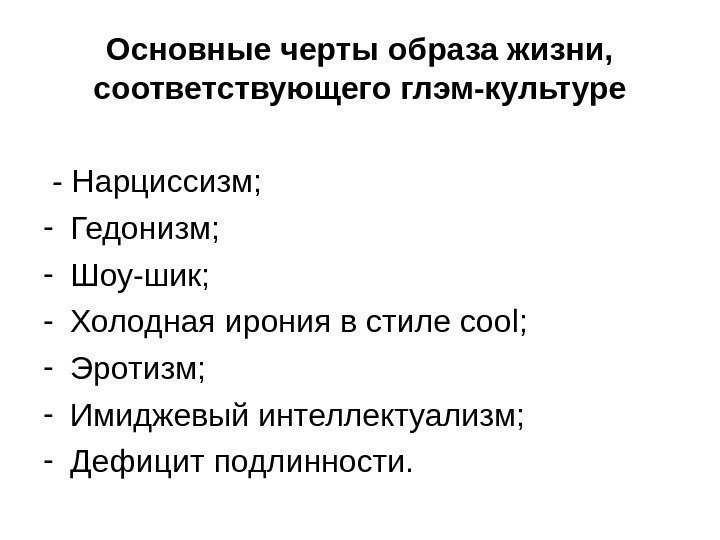 Основные черты образа жизни, соответствующего глэм-культуре

- Нарциссизм;
- Гедонизм;
- Шоу-шик;
- Холодная ирония в стиле cool;
- Эротизм;
- Имиджевый интеллектуализм;
- Дефицит подлинности.